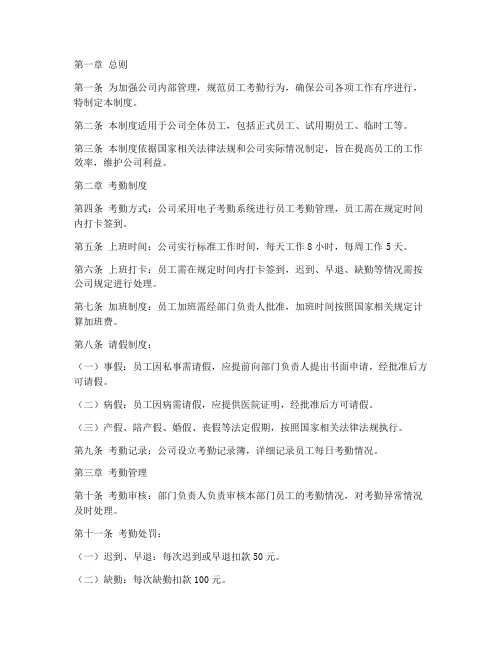 第一章 总则

第一条 为加强公司内部管理，规范员工考勤行为，确保公司各项工作有序进行，特制定本制度。

第二条 本制度适用于公司全体员工，包括正式员工、试用期员工、临时工等。

第三条 本制度依据国家相关法律法规和公司实际情况制定，旨在提高员工的工作效率，维护公司利益。

第二章 考勤制度

第四条 考勤方式：公司采用电子考勤系统进行员工考勤管理，员工需在规定时间内打卡签到。

第五条 上班时间：公司实行标准工作时间，每天工作 8 小时，每周工作 5 天。

第六条 上班打卡：员工需在规定时间内打卡签到，迟到、早退、缺勤等情况需按公司规定进行处理。

第七条 加班制度：员工加班需经部门负责人批准，加班时间按照国家相关规定计算加班费。

第八条 请假制度：

（一）事假：员工因私事需请假，应提前向部门负责人提出书面申请，经批准后方可请假。

（二）病假：员工因病需请假，应提供医院证明，经批准后方可请假。

（三）产假、陪产假、婚假、丧假等法定假期，按照国家相关法律法规执行。

第九条 考勤记录：公司设立考勤记录簿，详细记录员工每日考勤情况。

第三章 考勤管理

第十条 考勤审核：部门负责人负责审核本部门员工的考勤情况，对考勤异常情况及时处理。

第十一条 考勤处罚：

（一）迟到、早退：每次迟到或早退扣款 50 元。

（二）缺勤：每次缺勤扣款 100 元。